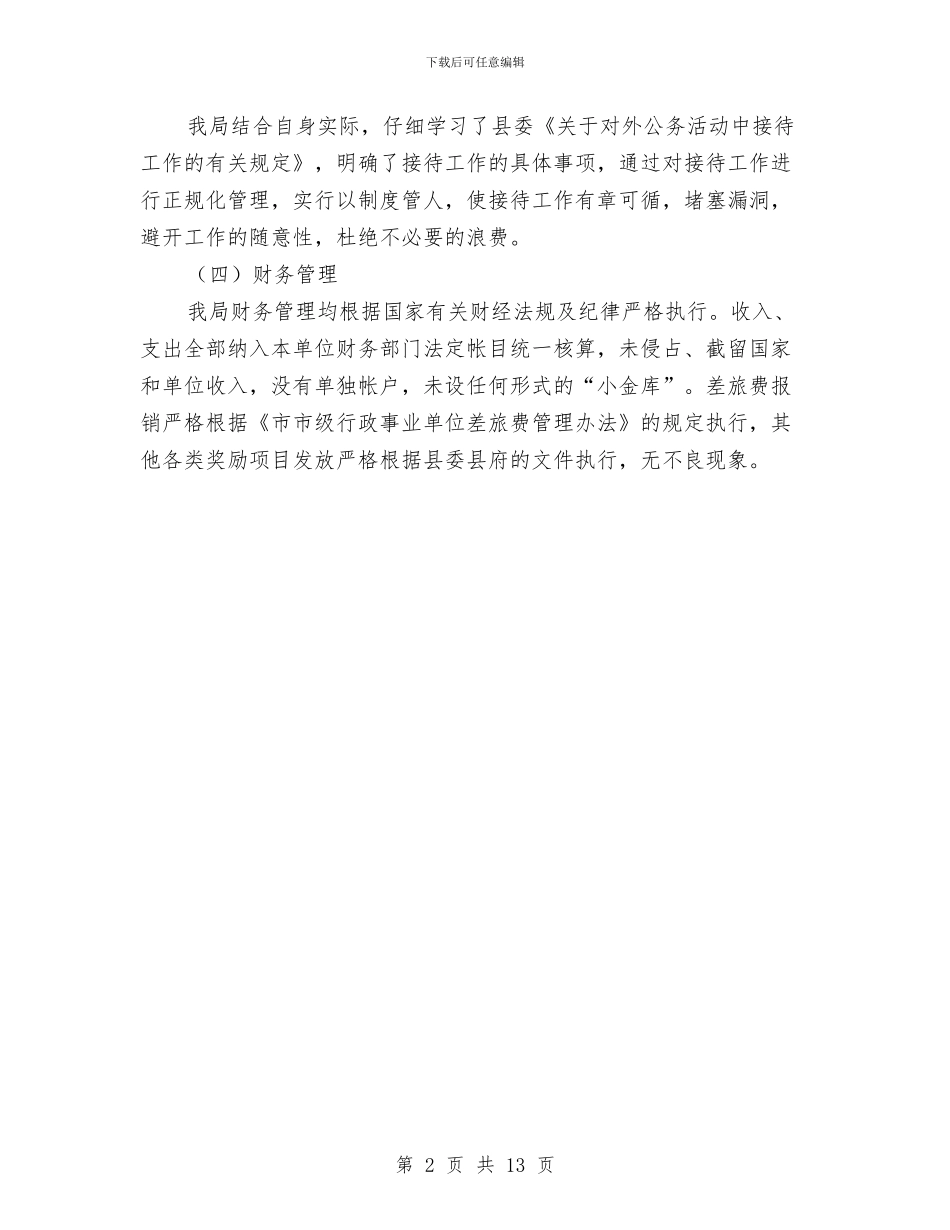 下载后可任意编辑

我局结合自身实际，仔细学习了县委《关于对外公务活动中接待工作的有关规定》，明确了接待工作的具体事项，通过对接待工作进行正规化管理，实行以制度管人，使接待工作有章可循，堵塞漏洞，避开工作的随意性，杜绝不必要的浪费。

（四）财务管理

我局财务管理均根据国家有关财经法规及纪律严格执行。收入、支出全部纳入本单位财务部门法定帐目统一核算，未侵占、截留国家和单位收入，没有单独帐户，未设任何形式的“小金库”。差旅费报销严格根据《市市级行政事业单位差旅费管理办法》的规定执行，其他各类奖励项目发放严格根据县委县府的文件执行，无不良现象。

第 2 页 共 13 页